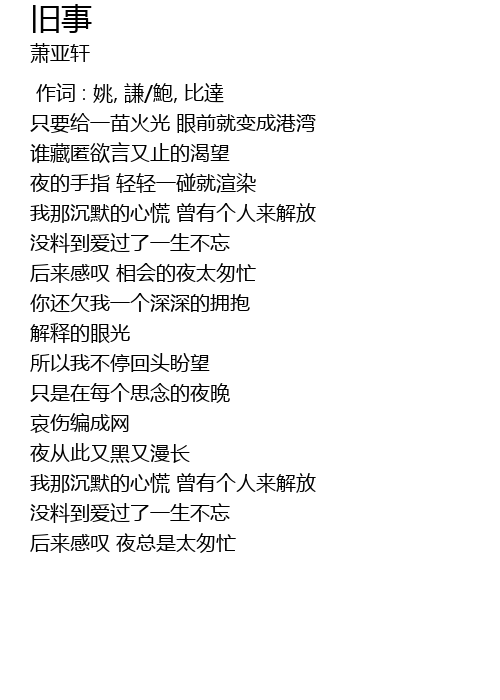 旧事
萧亚轩

作词 : 姚, 謙/鮑, 比達
只要给一苗火光 眼前就变成港湾
谁藏匿欲言又止的渴望
夜的手指 轻轻一碰就渲染
我那沉默的心慌 曾有个人来解放
没料到爱过了一生不忘
后来感叹 相会的夜太匆忙
你还欠我一个深深的拥抱
解释的眼光
所以我不停回头盼望
只是在每个思念的夜晚
哀伤编成网
夜从此又黑又漫长
我那沉默的心慌 曾有个人来解放
没料到爱过了一生不忘
后来感叹 夜总是太匆忙